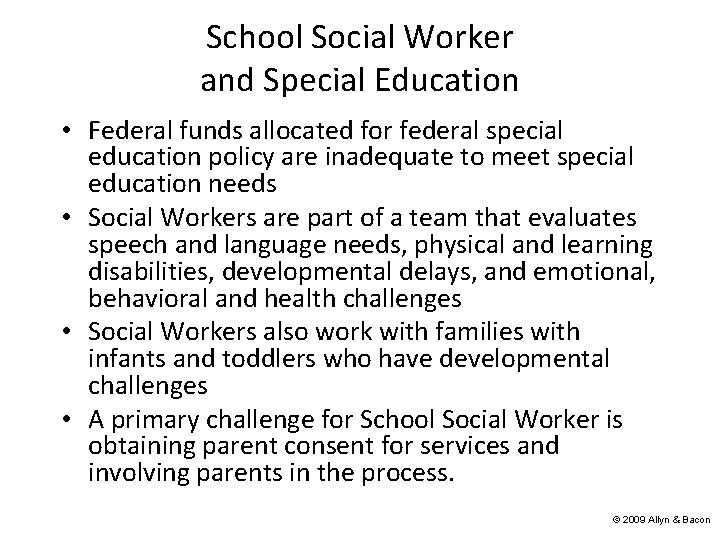 School Social Worker
and Special Education

• Federal funds allocated for federal special education policy are inadequate to meet special education needs
• Social Workers are part of a team that evaluates speech and language needs, physical and learning disabilities, developmental delays, and emotional, behavioral and health challenges
• Social Workers also work with families with infants and toddlers who have developmental challenges
• A primary challenge for School Social Worker is obtaining parent consent for services and involving parents in the process.

© 2009 Allyn & Bacon